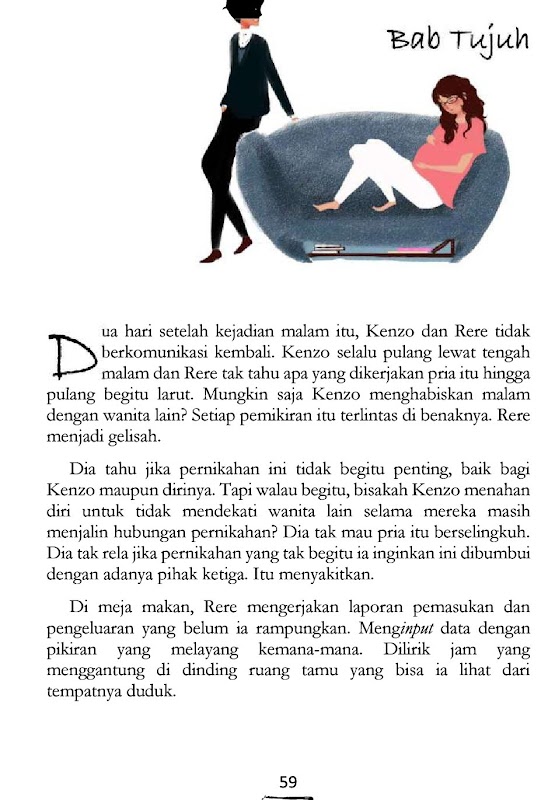 Bab Tujuh

Dua hari setelah kejadian malam itu, Kenzo dan Rere tidak berkomunikasi kembali. Kenzo selalu pulang lewat tengah malam dan Rere tak tahu apa yang dikerjakan pria itu hingga pulang begitu larut. Mungkin saja Kenzo menghabiskan malam dengan wanita lain? Setiap pemikiran itu terlintas di benaknya. Rere menjadi gelisah.

Dia tahu jika pernikahan ini tidak begitu penting, baik bagi Kenzo maupun dirinya. Tapi walau begitu, bisakah Kenzo menahan diri untuk tidak mendekati wanita lain selama mereka masih menjalin hubungan pernikahan? Dia tak mau pria itu berselingkuh. Dia tak rela jika pernikahan yang tak begitu ia inginkan ini dibumbui dengan adanya pihak ketiga. Itu menyakitkan.

Di meja makan, Rere mengerjakan laporan pemasukan dan pengeluaran yang belum ia rampungkan. Menginput data dengan pikiran yang melayang kemana-mana. Dilirik jam yang menggantung di dinding ruang tamu yang bisa ia lihat dari tempatnya duduk.

59